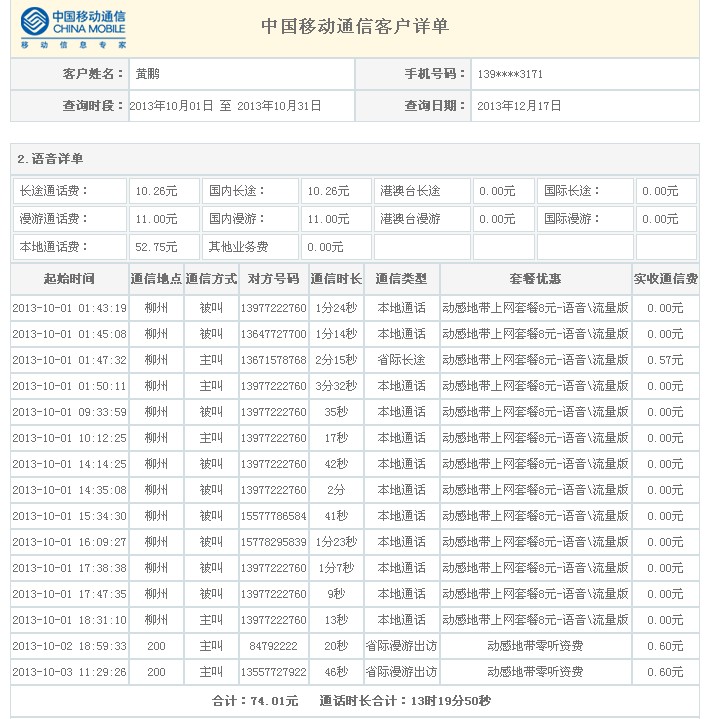 中国移动通信
CHINA MOBILE
移动信息专家

中国移动通信客户详单

| 客户姓名： | 黄鹏 | 手机号码： | 139****3171 |
|---|---|---|---|
| 查询时段： | 2013年10月01日 至 2013年10月31日 | 查询日期： | 2013年12月17日 |

2.语音详单

| 长途通话费： | 10.26元 | 国内长途： | 10.26元 | 港澳台长途 | 0.00元 | 国际长途： | 0.00元 |
|---|---|---|---|---|---|---|---|
| 漫游通话费： | 11.00元 | 国内漫游： | 11.00元 | 港澳台漫游 | 0.00元 | 国际漫游： | 0.00元 |
| 本地通话费： | 52.75元 | 其他业务费 | 0.00元 | | | | |

| 起始时间 | 通信地点 | 通信方式 | 对方号码 | 通信时长 | 通信类型 | 套餐优惠 | 实收通信费 |
|---|---|---|---|---|---|---|---|
| 2013-10-01 01:43:19 | 柳州 | 被叫 | 13977222760 | 1分24秒 | 本地通话 | 动感地带上网套餐8元-语音\流量版 | 0.00元 |
| 2013-10-01 01:45:08 | 柳州 | 被叫 | 13647727700 | 1分14秒 | 本地通话 | 动感地带上网套餐8元-语音\流量版 | 0.00元 |
| 2013-10-01 01:47:32 | 柳州 | 主叫 | 13671578768 | 2分15秒 | 省际长途 | 动感地带上网套餐8元-语音\流量版 | 0.57元 |
| 2013-10-01 01:50:11 | 柳州 | 主叫 | 13977222760 | 3分32秒 | 本地通话 | 动感地带上网套餐8元-语音\流量版 | 0.00元 |
| 2013-10-01 09:33:59 | 柳州 | 被叫 | 13977222760 | 35秒 | 本地通话 | 动感地带上网套餐8元-语音\流量版 | 0.00元 |
| 2013-10-01 10:12:25 | 柳州 | 主叫 | 13977222760 | 17秒 | 本地通话 | 动感地带上网套餐8元-语音\流量版 | 0.00元 |
| 2013-10-01 14:14:25 | 柳州 | 被叫 | 13977222760 | 42秒 | 本地通话 | 动感地带上网套餐8元-语音\流量版 | 0.00元 |
| 2013-10-01 14:35:08 | 柳州 | 被叫 | 13977222760 | 2分 | 本地通话 | 动感地带上网套餐8元-语音\流量版 | 0.00元 |
| 2013-10-01 15:34:30 | 柳州 | 被叫 | 15577786584 | 41秒 | 本地通话 | 动感地带上网套餐8元-语音\流量版 | 0.00元 |
| 2013-10-01 16:09:27 | 柳州 | 被叫 | 15778295839 | 1分23秒 | 本地通话 | 动感地带上网套餐8元-语音\流量版 | 0.00元 |
| 2013-10-01 17:38:38 | 柳州 | 被叫 | 13977222760 | 1分7秒 | 本地通话 | 动感地带上网套餐8元-语音\流量版 | 0.00元 |
| 2013-10-01 17:47:35 | 柳州 | 被叫 | 13977222760 | 9秒 | 本地通话 | 动感地带上网套餐8元-语音\流量版 | 0.00元 |
| 2013-10-01 18:31:10 | 柳州 | 主叫 | 13977222760 | 13秒 | 本地通话 | 动感地带上网套餐8元-语音\流量版 | 0.00元 |
| 2013-10-02 18:59:33 | 200 | 主叫 | 84792222 | 20秒 | 省际漫游出访 | 动感地带零听资费 | 0.60元 |
| 2013-10-03 11:29:26 | 200 | 主叫 | 13557727922 | 46秒 | 省际漫游出访 | 动感地带零听资费 | 0.60元 |

合计：74.01元 通话时长合计：13时19分50秒